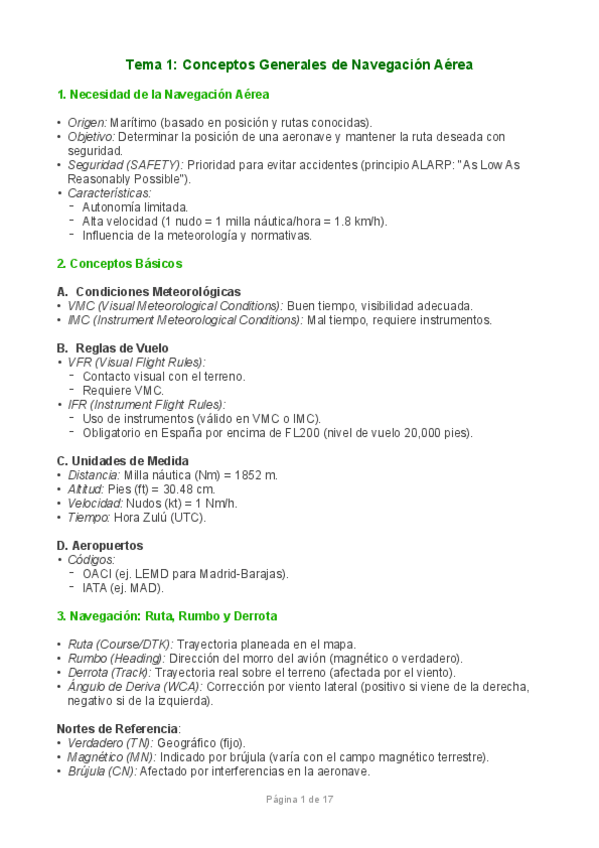 Tema 1: Conceptos Generales de Navegación Aérea

1. Necesidad de la Navegación Aérea

• Origen: Marítimo (basado en posición y rutas conocidas).
• Objetivo: Determinar la posición de una aeronave y mantener la ruta deseada con seguridad.
• Seguridad (SAFETY): Prioridad para evitar accidentes (principio ALARP: "As Low As Reasonably Possible").
• Características:
  - Autonomía limitada.
  - Alta velocidad (1 nudo = 1 milla náutica/hora = 1.8 km/h).
  - Influencia de la meteorología y normativas.

2. Conceptos Básicos

A. Condiciones Meteorológicas
• VMC (Visual Meteorological Conditions): Buen tiempo, visibilidad adecuada.
• IMC (Instrument Meteorological Conditions): Mal tiempo, requiere instrumentos.

B. Reglas de Vuelo
• VFR (Visual Flight Rules):
  - Contacto visual con el terreno.
  - Requiere VMC.
• IFR (Instrument Flight Rules):
  - Uso de instrumentos (válido en VMC o IMC).
  - Obligatorio en España por encima de FL200 (nivel de vuelo 20,000 pies).

C. Unidades de Medida
• Distancia: Milla náutica (Nm) = 1852 m.
• Altitud: Pies (ft) = 30.48 cm.
• Velocidad: Nudos (kt) = 1 Nm/h.
• Tiempo: Hora Zulú (UTC).

D. Aeropuertos
• Códigos:
  - OACI (ej. LEMD para Madrid-Barajas).
  - IATA (ej. MAD).

3. Navegación: Ruta, Rumbo y Derrota

• Ruta (Course/DTK): Trayectoria planeada en el mapa.
• Rumbo (Heading): Dirección del morro del avión (magnético o verdadero).
• Derrota (Track): Trayectoria real sobre el terreno (afectada por el viento).
• Ángulo de Deriva (WCA): Corrección por viento lateral (positivo si viene de la derecha, negativo si de la izquierda).

Nortes de Referencia:
• Verdadero (TN): Geográfico (fijo).
• Magnético (MN): Indicado por brújula (varía con el campo magnético terrestre).
• Brújula (CN): Afectado por interferencias en la aeronave.

Página 1 de 17